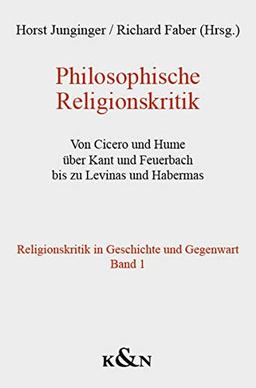 Horst Junginger / Richard Faber (Hrsg.)

Philosophische Religionskritik

Von Cicero und Hume über Kant und Feuerbach bis zu Levinas und Habermas

Religionskritik in Geschichte und Gegenwart
Band 1

K&N